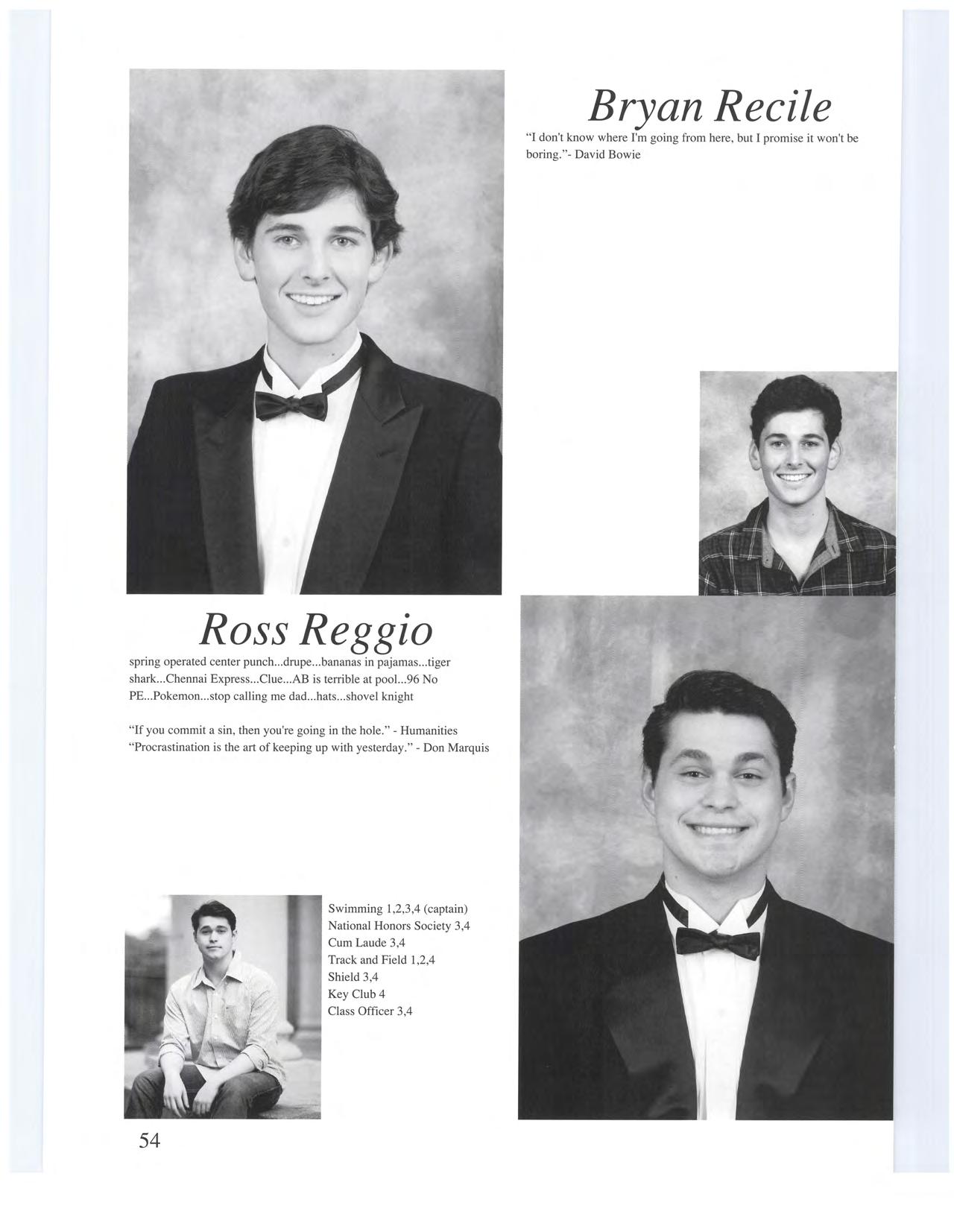 Bryan Recile

"I don't know where I'm going from here, but I promise it won't be boring."- David Bowie

Ross Reggio

spring operated center punch...drupe...bananas in pajamas...tiger shark...Chennai Express...Clue...AB is terrible at pool...96 No PE...Pokemon...stop calling me dad...hats...shovel knight

"If you commit a sin, then you're going in the hole." - Humanities
"Procrastination is the art of keeping up with yesterday." - Don Marquis

Swimming 1,2,3,4 (captain)
National Honors Society 3,4
Cum Laude 3,4
Track and Field 1,2,4
Shield 3,4
Key Club 4
Class Officer 3,4

54